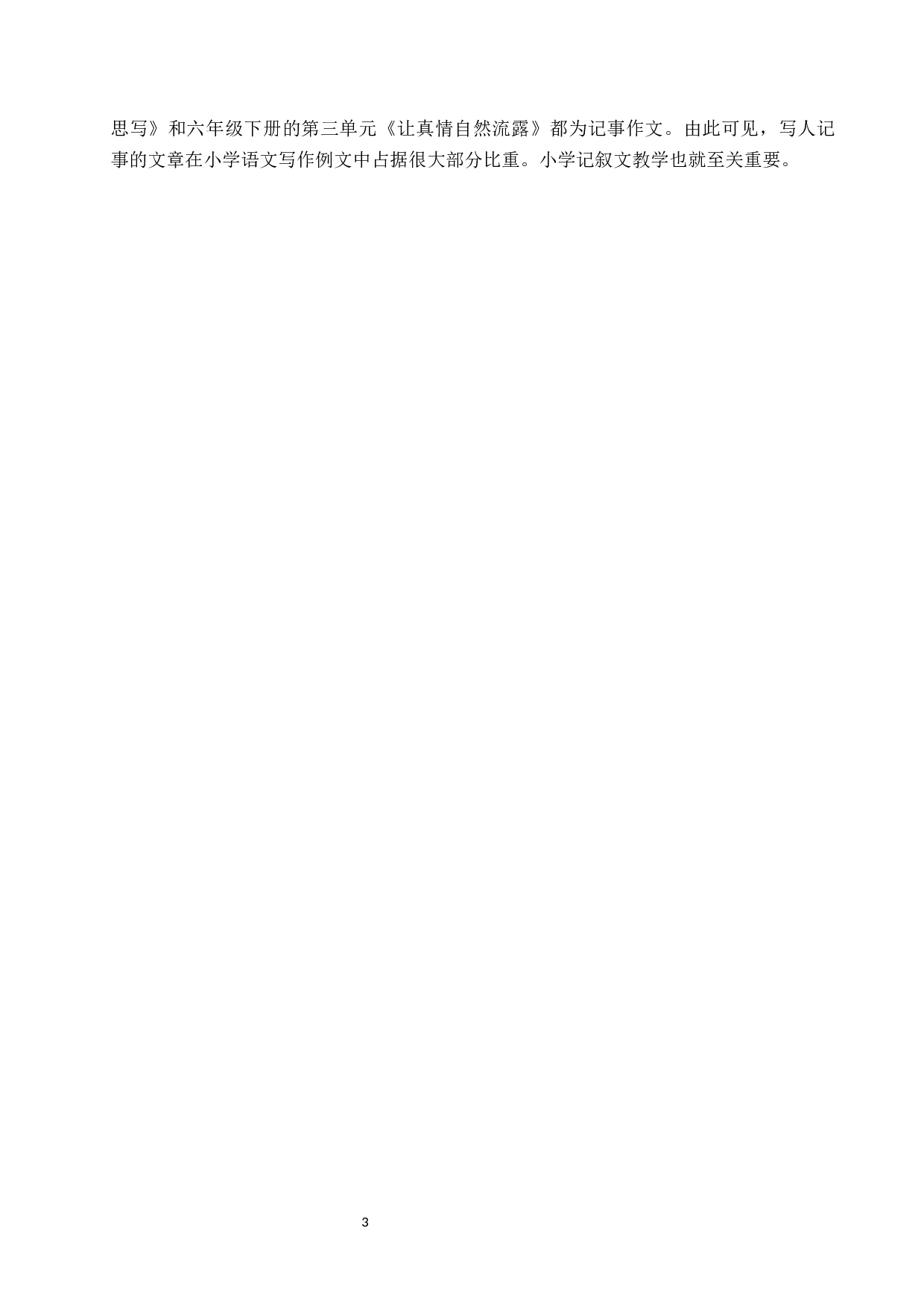 思写》和六年级下册的第三单元《让真情自然流露》都为记事作文。由此可见，写人记事的文章在小学语文写作例文中占据很大部分比重。小学记叙文教学也就至关重要。

3